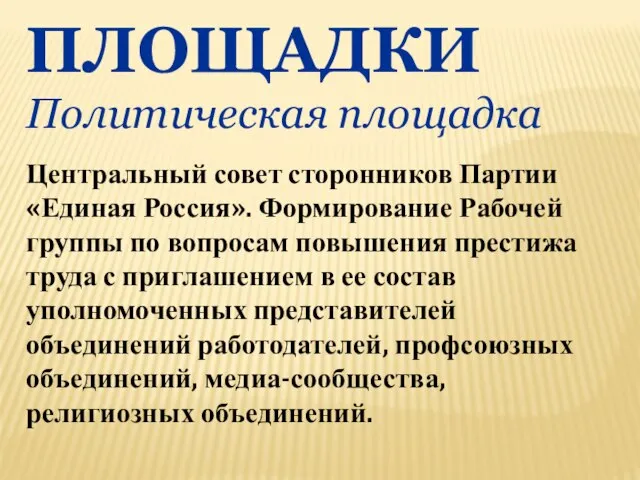 ПЛОЩАДКИ
Политическая площадка

Центральный совет сторонников Партии «Единая Россия». Формирование Рабочей группы по вопросам повышения престижа труда с приглашением в ее состав уполномоченных представителей объединений работодателей, профсоюзных объединений, медиа-сообщества, религиозных объединений.